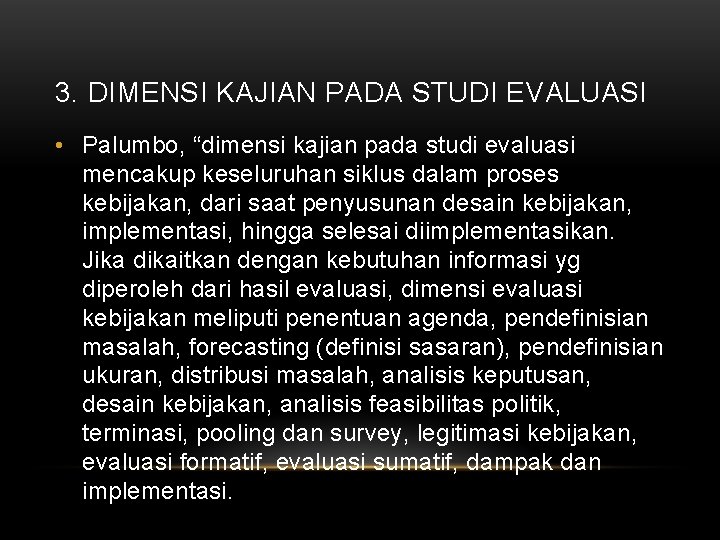 3. DIMENSI KAJIAN PADA STUDI EVALUASI

• Palumbo, “dimensi kajian pada studi evaluasi mencakup keseluruhan siklus dalam proses kebijakan, dari saat penyusunan desain kebijakan, implementasi, hingga selesai diimplementasikan. Jika dikaitkan dengan kebutuhan informasi yg diperoleh dari hasil evaluasi, dimensi evaluasi kebijakan meliputi penentuan agenda, pendefinisian masalah, forecasting (definisi sasaran), pendefinisian ukuran, distribusi masalah, analisis keputusan, desain kebijakan, analisis feasibilitas politik, terminasi, pooling dan survey, legitimasi kebijakan, evaluasi formatif, evaluasi sumatif, dampak dan implementasi.